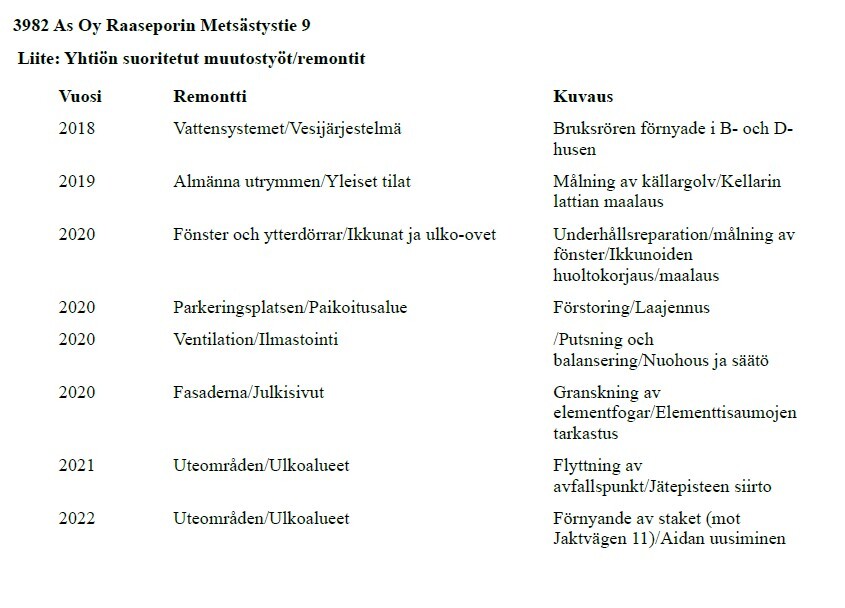 3982 As Oy Raaseporin Metsästystie 9

Liite: Yhtiön suoritetut muutostyöt/remontit

| Vuosi | Remontti | Kuvaus |
|---|---|---|
| 2018 | Vattensystemet/Vesijärjestelmä | Bruksrören förnyade i B- och D-husen |
| 2019 | Almänna utrymmen/Yleiset tilat | Målning av källargolv/Kellarin lattian maalaus |
| 2020 | Fönster och ytterdörrar/Ikkunat ja ulko-ovet | Underhållsreparation/målning av fönster/Ikkunoiden huoltokorjaus/maalaus |
| 2020 | Parkeringsplatsen/Paikoitusalue | Förstoring/Laajennus |
| 2020 | Ventilation/Ilmastointi | /Putsning och balansering/Nuohous ja säätö |
| 2020 | Fasaderna/Julkisivut | Granskning av elementfogar/Elementtisaumojen tarkastus |
| 2021 | Uteområden/Ulkoalueet | Flyttning av avfallspunkt/Jätepisteen siirto |
| 2022 | Uteområden/Ulkoalueet | Förnyande av staket (mot Jaktvägen 11)/Aidan uusiminen |